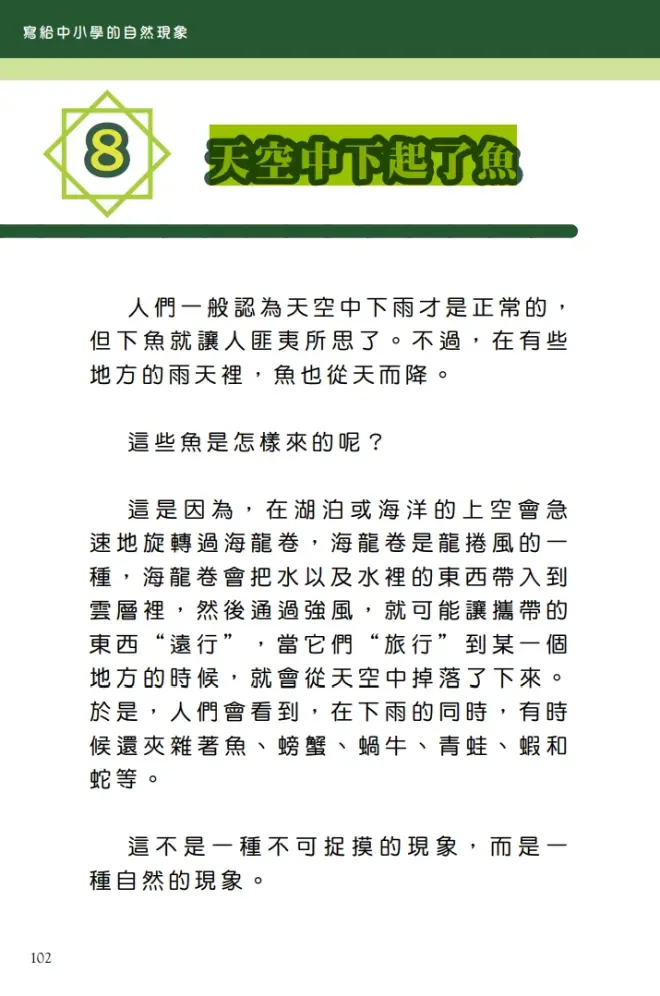 寫給中小學的自然現象

8 天空中下起了魚

人們一般認為天空中下雨才是正常的，但下魚就讓人匪夷所思了。不過，在有些地方的雨天裡，魚也從天而降。

這些魚是怎樣來的呢？

這是因為，在湖泊或海洋的上空會急速地旋轉過海龍卷，海龍卷是龍捲風的一種，海龍卷會把水以及水裡的東西帶入到雲層裡，然後通過強風，就可能讓攜帶的東西“遠行”，當它們“旅行”到某一個地方的時候，就會從天空中掉落了下來。於是，人們會看到，在下雨的同時，有時候還夾雜著魚、螃蟹、蝸牛、青蛙、蝦和蛇等。

這不是一種不可捉摸的現象，而是一種自然的現象。

102